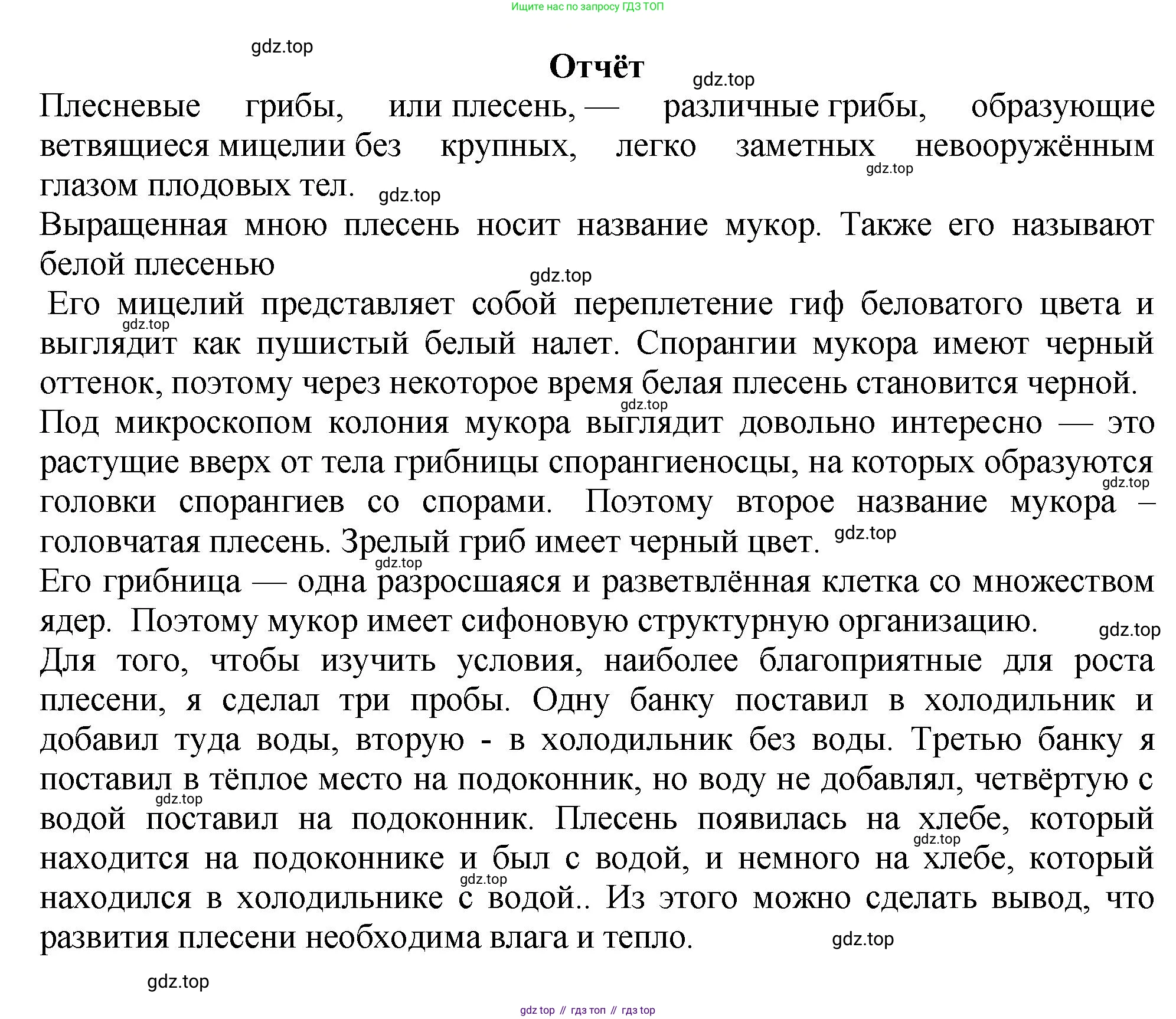 Ищите нас по запросу ГДЗ ТОП

gdz.top

Отчёт

gdz.top

Плесневые грибы, или плесень, — различные грибы, образующие ветвящиеся мицелии без крупных, легко заметных невооружённым глазом плодовых тел.

gdz.top

gdz.top

Выращенная мною плесень носит название мукор. Также его называют белой плесенью

gdz.top

Его мицелий представляет собой переплетение гиф беловатого цвета и выглядит как пушистый белый налет. Спорангии мукора имеют черный оттенок, поэтому через некоторое время белая плесень становится черной.

gdz.top

gdz.top

Под микроскопом колония мукора выглядит довольно интересно — это растущие вверх от тела грибницы спорангиеносцы, на которых образуются головки спорангиев со спорами. Поэтому второе название мукора – головчатая плесень. Зрелый гриб имеет черный цвет.

gdz.top

gdz.top

gdz.top

Его грибница — одна разросшаяся и разветвлённая клетка со множеством ядер. Поэтому мукор имеет сифоновую структурную организацию.

gdz.top

Для того, чтобы изучить условия, наиболее благоприятные для роста плесени, я сделал три пробы. Одну банку поставил в холодильник и добавил туда воды, вторую - в холодильник без воды. Третью банку я поставил в тёплое место на подоконник, но воду не добавлял, четвёртую с водой поставил на подоконник. Плесень появилась на хлебе, который находится на подоконнике и был с водой, и немного на хлебе, который находился в холодильнике с водой.. Из этого можно сделать вывод, что развития плесени необходима влага и тепло.

gdz.top

gdz.top

gdz.top

gdz.top

gdz.top

gdz top // гдз топ // гдз top